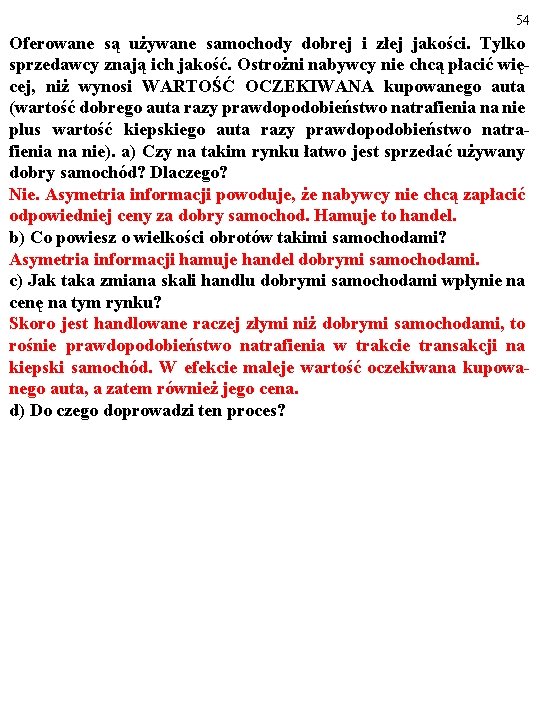 54

Oferowane są używane samochody dobrej i złej jakości. Tylko sprzedawcy znają ich jakość. Ostrożni nabywcy nie chcą płacić więcej, niż wynosi WARTOŚĆ OCZEKIWANA kupowanego auta (wartość dobrego auta razy prawdopodobieństwo natrafienia na nie plus wartość kiepskiego auta razy prawdopodobieństwo natrafienia na nie). a) Czy na takim rynku łatwo jest sprzedać używany dobry samochód? Dlaczego?
Nie. Asymetria informacji powoduje, że nabywcy nie chcą zapłacić odpowiedniej ceny za dobry samochod. Hamuje to handel.
b) Co powiesz o wielkości obrotów takimi samochodami?
Asymetria informacji hamuje handel dobrymi samochodami.
c) Jak taka zmiana skali handlu dobrymi samochodami wpłynie na cenę na tym rynku?
Skoro jest handlowane raczej złymi niż dobrymi samochodami, to rośnie prawdopodobieństwo natrafienia w trakcie transakcji na kiepski samochód. W efekcie maleje wartość oczekiwana kupowanego auta, a zatem również jego cena.
d) Do czego doprowadzi ten proces?